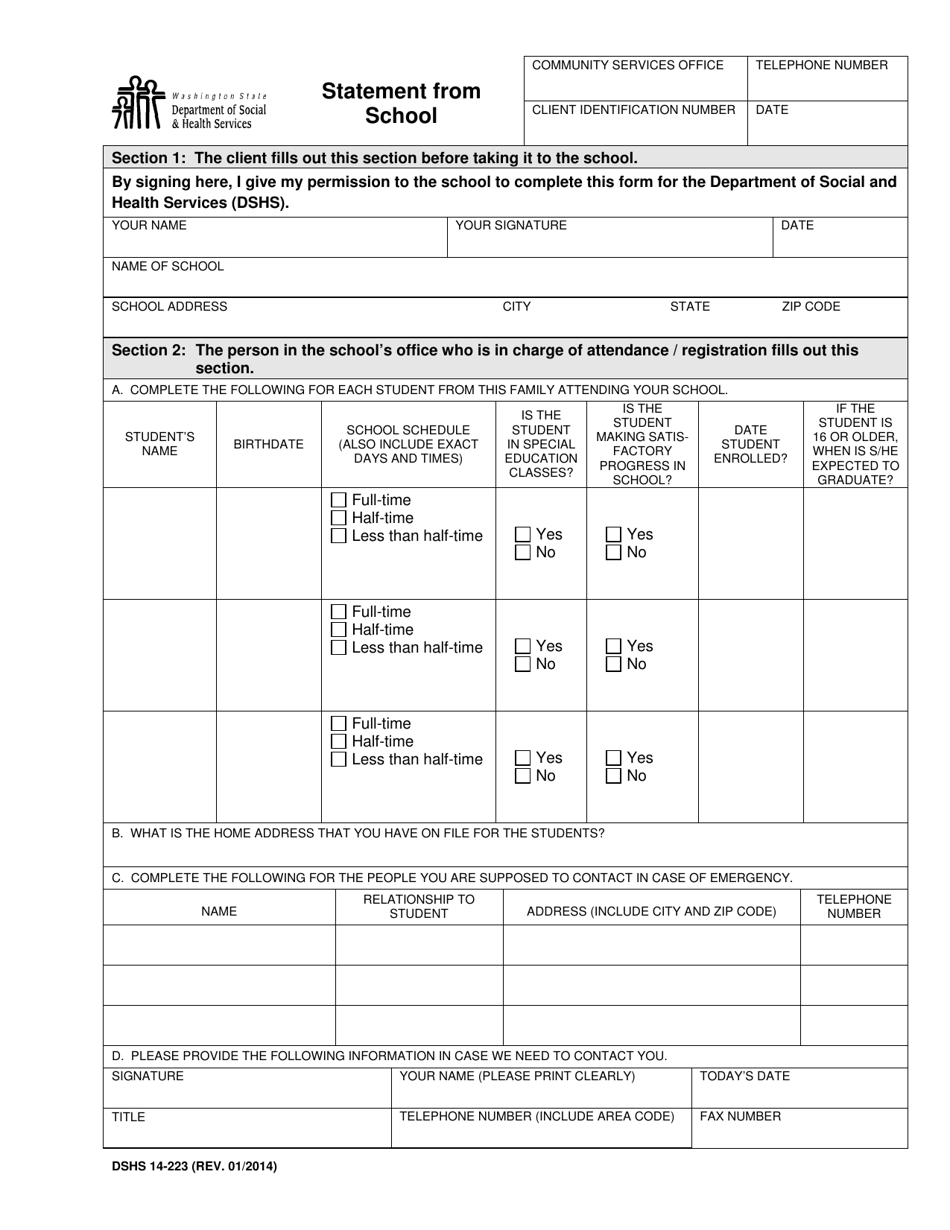 Washington State
Department of Social
& Health Services

Statement from School

COMMUNITY SERVICES OFFICE
TELEPHONE NUMBER
CLIENT IDENTIFICATION NUMBER
DATE

Section 1: The client fills out this section before taking it to the school.

By signing here, I give my permission to the school to complete this form for the Department of Social and Health Services (DSHS).

YOUR NAME
YOUR SIGNATURE
DATE

NAME OF SCHOOL

SCHOOL ADDRESS
CITY
STATE
ZIP CODE

Section 2: The person in the school's office who is in charge of attendance / registration fills out this section.

A. COMPLETE THE FOLLOWING FOR EACH STUDENT FROM THIS FAMILY ATTENDING YOUR SCHOOL.

| STUDENT'S NAME | BIRTHDATE | SCHOOL SCHEDULE (ALSO INCLUDE EXACT DAYS AND TIMES) | IS THE STUDENT IN SPECIAL EDUCATION CLASSES? | IS THE STUDENT MAKING SATISFACTORY PROGRESS IN SCHOOL? | DATE STUDENT ENROLLED? | IF THE STUDENT IS 16 OR OLDER, WHEN IS S/HE EXPECTED TO GRADUATE? |
|---|---|---|---|---|---|---|
| | | ☐ Full-time ☐ Half-time ☐ Less than half-time | ☐ Yes ☐ No | ☐ Yes ☐ No | | |
| | | ☐ Full-time ☐ Half-time ☐ Less than half-time | ☐ Yes ☐ No | ☐ Yes ☐ No | | |
| | | ☐ Full-time ☐ Half-time ☐ Less than half-time | ☐ Yes ☐ No | ☐ Yes ☐ No | | |

B. WHAT IS THE HOME ADDRESS THAT YOU HAVE ON FILE FOR THE STUDENTS?

C. COMPLETE THE FOLLOWING FOR THE PEOPLE YOU ARE SUPPOSED TO CONTACT IN CASE OF EMERGENCY.

| NAME | RELATIONSHIP TO STUDENT | ADDRESS (INCLUDE CITY AND ZIP CODE) | TELEPHONE NUMBER |
|---|---|---|---|
| | | | |
| | | | |
| | | | |

D. PLEASE PROVIDE THE FOLLOWING INFORMATION IN CASE WE NEED TO CONTACT YOU.

SIGNATURE
YOUR NAME (PLEASE PRINT CLEARLY)
TODAY'S DATE

TITLE
TELEPHONE NUMBER (INCLUDE AREA CODE)
FAX NUMBER

DSHS 14-223 (REV. 01/2014)